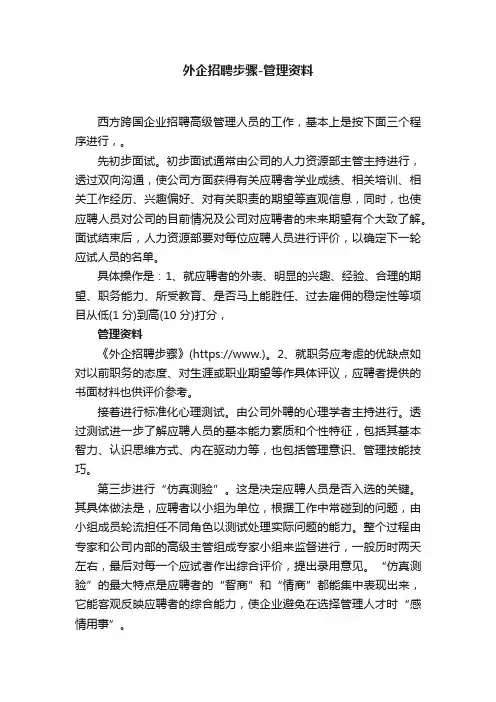 外企招聘步骤-管理资料

西方跨国企业招聘高级管理人员的工作，基本上是按下面三个程序进行，。

先初步面试。初步面试通常由公司的人力资源部主管主持进行，透过双向沟通，使公司方面获得有关应聘者学业成绩、相关培训、相关工作经历、兴趣偏好、对有关职责的期望等直观信息，同时，也使应聘人员对公司的目前情况及公司对应聘者的未来期望有个大致了解。面试结束后，人力资源部要对每位应聘人员进行评价，以确定下一轮应试人员的名单。

具体操作是：1、就应聘者的外表、明显的兴趣、经验、合理的期望、职务能力、所受教育、是否马上能胜任、过去雇佣的稳定性等项目从低(1 分)到高(10 分)打分，

管理资料

《外企招聘步骤》(https://www.)。2、就职务应考虑的优缺点如对以前职务的态度、对生涯或职业期望等作具体评议，应聘者提供的书面材料也供评价参考。

接着进行标准化心理测试。由公司外聘的心理学者主持进行。透过测试进一步了解应聘人员的基本能力素质和个性特征，包括其基本智力、认识思维方式、内在驱动力等，也包括管理意识、管理技能技巧。

第三步进行“仿真测验”。这是决定应聘人员是否入选的关键。其具体做法是，应聘者以小组为单位，根据工作中常碰到的问题，由小组成员轮流担任不同角色以测试处理实际问题的能力。整个过程由专家和公司内部的高级主管组成专家小组来监督进行，一般历时两天左右，最后对每一个应试者作出综合评价，提出录用意见。“仿真测验”的最大特点是应聘者的“智商”和“情商”都能集中表现出来，它能客观反映应聘者的综合能力，使企业避免在选择管理人才时“感情用事”。